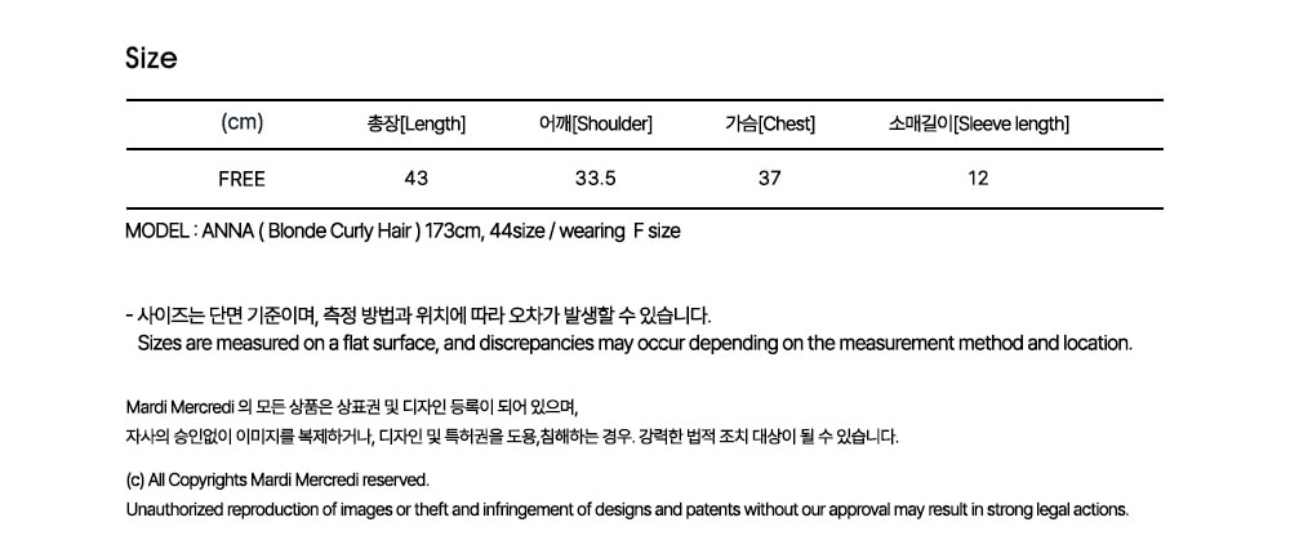 Size

| (cm) | 총장[Length] | 어깨[Shoulder] | 가슴[Chest] | 소매길이[Sleeve length] |
|---|---|---|---|---|
| FREE | 43 | 33.5 | 37 | 12 |

MODEL : ANNA ( Blonde Curly Hair ) 173cm, 44size / wearing F size

- 사이즈는 단면 기준이며, 측정 방법과 위치에 따라 오차가 발생할 수 있습니다.
Sizes are measured on a flat surface, and discrepancies may occur depending on the measurement method and location.

Mardi Mercredi 의 모든 상품은 상표권 및 디자인 등록이 되어 있으며,
자사의 승인없이 이미지를 복제하거나, 디자인 및 특허권을 도용,침해하는 경우. 강력한 법적 조치 대상이 될 수 있습니다.

(c) All Copyrights Mardi Mercredi reserved.
Unauthorized reproduction of images or theft and infringement of designs and patents without our approval may result in strong legal actions.